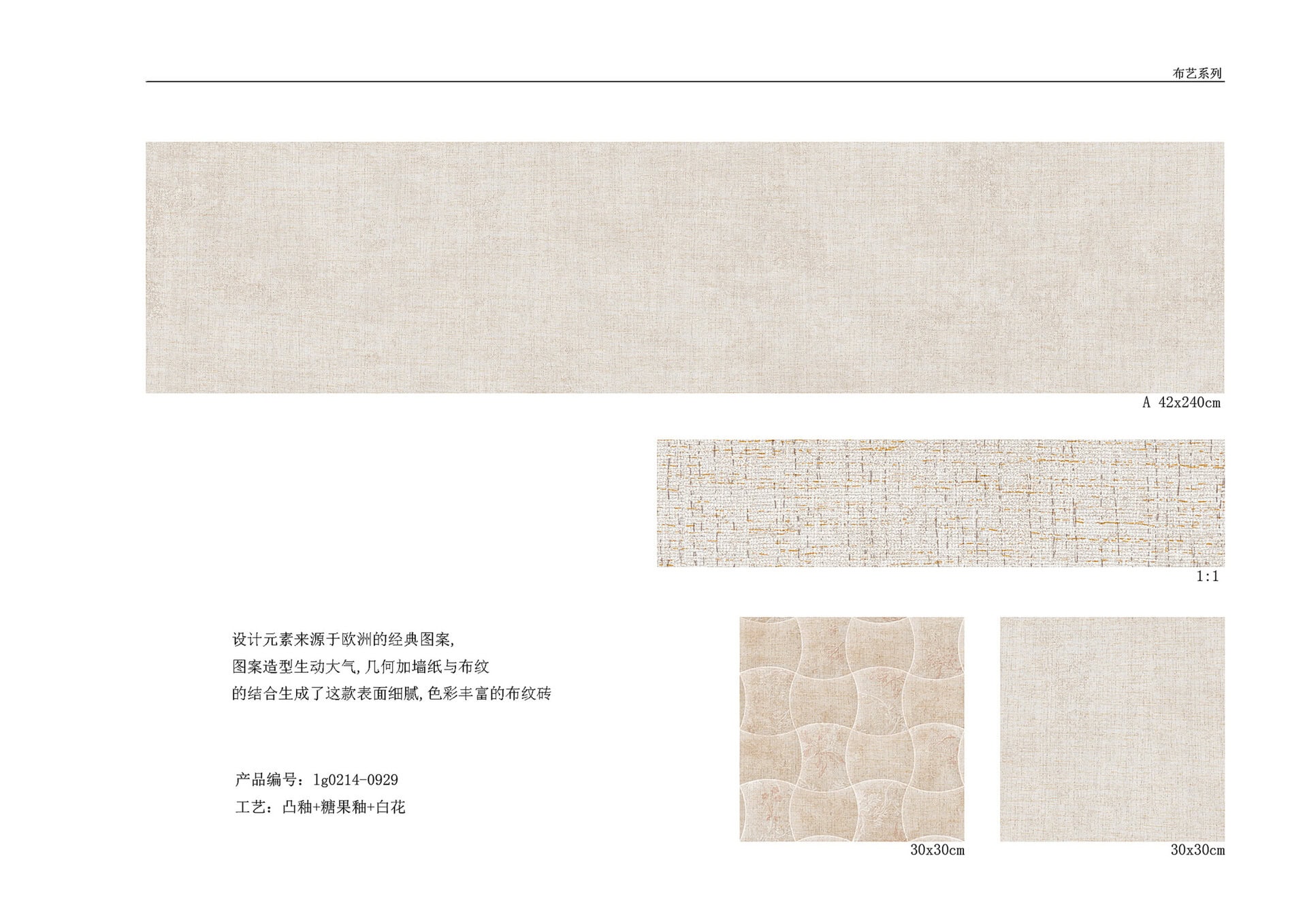 布艺系列

A 42x240cm

1:1

设计元素来源于欧洲的经典图案,
图案造型生动大气,几何加墙纸与布纹
的结合生成了这款表面细腻,色彩丰富的布纹砖

产品编号：lg0214-0929
工艺：凸釉+糖果釉+白花

30x30cm

30x30cm